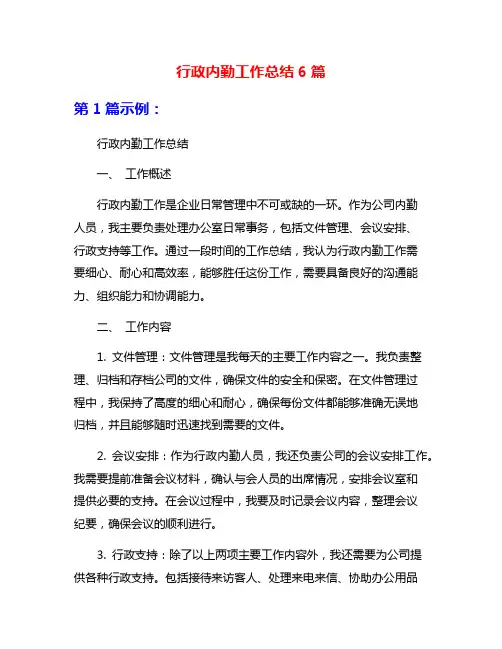 行政内勤工作总结 6 篇

第 1 篇示例：

行政内勤工作总结

一、 工作概述

行政内勤工作是企业日常管理中不可或缺的一环。作为公司内勤人员，我主要负责处理办公室日常事务，包括文件管理、会议安排、行政支持等工作。通过一段时间的工作总结，我认为行政内勤工作需要细心、耐心和高效率，能够胜任这份工作，需要具备良好的沟通能力、组织能力和协调能力。

二、 工作内容

1. 文件管理：文件管理是我每天的主要工作内容之一。我负责整理、归档和存档公司的文件，确保文件的安全和保密。在文件管理过程中，我保持了高度的细心和耐心，确保每份文件都能够准确无误地归档，并且能够随时迅速找到需要的文件。

2. 会议安排：作为行政内勤人员，我还负责公司的会议安排工作。我需要提前准备会议材料，确认与会人员的出席情况，安排会议室和提供必要的支持。在会议过程中，我要及时记录会议内容，整理会议纪要，确保会议的顺利进行。

3. 行政支持：除了以上两项主要工作内容外，我还需要为公司提供各种行政支持。包括接待来访客人、处理来电来信、协助办公用品